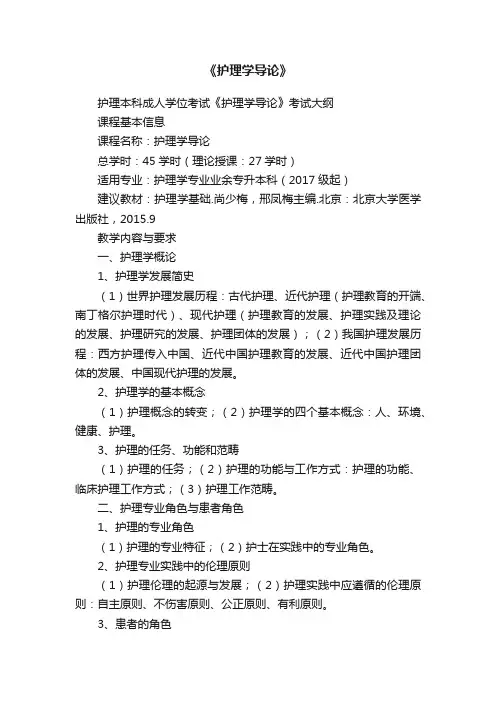 《护理学导论》

护理本科成人学位考试《护理学导论》考试大纲

课程基本信息

课程名称：护理学导论

总学时：45 学时（理论授课：27 学时）

适用专业：护理学专业业余专升本科（2017 级起）

建议教材：护理学基础.尚少梅，邢凤梅主编.北京：北京大学医学出版社，2015.9

教学内容与要求

一、护理学概论

1、护理学发展简史

（1）世界护理发展历程：古代护理、近代护理（护理教育的开端、南丁格尔护理时代）、现代护理（护理教育的发展、护理实践及理论的发展、护理研究的发展、护理团体的发展）；（2）我国护理发展历程：西方护理传入中国、近代中国护理教育的发展、近代中国护理团体的发展、中国现代护理的发展。

2、护理学的基本概念

（1）护理概念的转变；（2）护理学的四个基本概念：人、环境、健康、护理。

3、护理的任务、功能和范畴

（1）护理的任务；（2）护理的功能与工作方式：护理的功能、临床护理工作方式；（3）护理工作范畴。

二、护理专业角色与患者角色

1、护理的专业角色

（1）护理的专业特征；（2）护士在实践中的专业角色。

2、护理专业实践中的伦理原则

（1）护理伦理的起源与发展；（2）护理实践中应遵循的伦理原则：自主原则、不伤害原则、公正原则、有利原则。

3、患者的角色